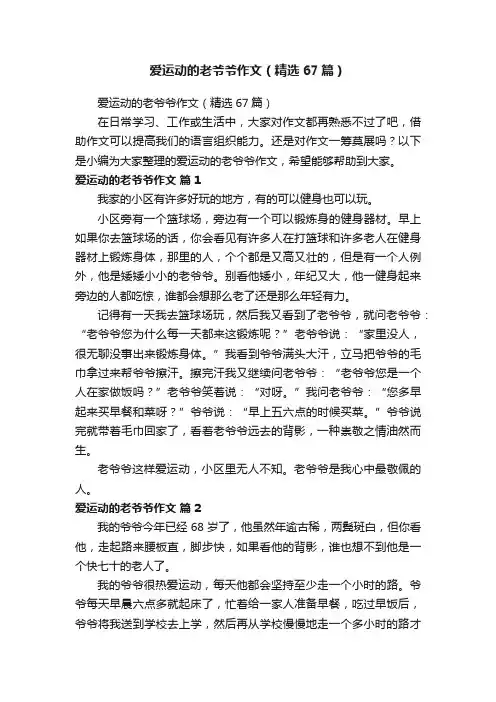 爱运动的老爷爷作文（精选 67 篇）

爱运动的老爷爷作文（精选 67 篇）

在日常学习、工作或生活中，大家对作文都再熟悉不过了吧，借助作文可以提高我们的语言组织能力。还是对作文一筹莫展吗？以下是小编为大家整理的爱运动的老爷爷作文，希望能够帮助到大家。

爱运动的老爷爷作文 篇 1

我家的小区有许多好玩的地方，有的可以健身也可以玩。

小区旁有一个篮球场，旁边有一个可以锻炼身的健身器材。早上如果你去篮球场的话，你会看见有许多人在打篮球和许多老人在健身器材上锻炼身体，那里的人，个个都是又高又壮的，但是有一个人例外，他是矮矮小小的老爷爷。别看他矮小，年纪又大，他一健身起来旁边的人都吃惊，谁都会想那么老了还是那么年轻有力。

记得有一天我去篮球场玩，然后我又看到了老爷爷，就问老爷爷：“老爷爷您为什么每一天都来这锻炼呢？”老爷爷说：“家里没人，很无聊没事出来锻炼身体。”我看到爷爷满头大汗，立马把爷爷的毛巾拿过来帮爷爷擦汗。擦完汗我又继续问老爷爷：“老爷爷您是一个人在家做饭吗？”老爷爷笑着说：“对呀。”我问老爷爷：“您多早起来买早餐和菜呀？”爷爷说：“早上五六点的时候买菜。”爷爷说完就带着毛巾回家了，看着老爷爷远去的背影，一种崇敬之情油然而生。

老爷爷这样爱运动，小区里无人不知。老爷爷是我心中最敬佩的人。

爱运动的老爷爷作文 篇 2

我的爷爷今年已经 68 岁了，他虽然年逾古稀，两鬓斑白，但你看他，走起路来腰板直，脚步快，如果看他的背影，谁也想不到他是一个快七十的老人了。

我的爷爷很热爱运动，每天他都会坚持至少走一个小时的路。爷爷每天早晨六点多就起床了，忙着给一家人准备早餐，吃过早饭后，爷爷将我送到学校去上学，然后再从学校慢慢地走一个多小时的路才